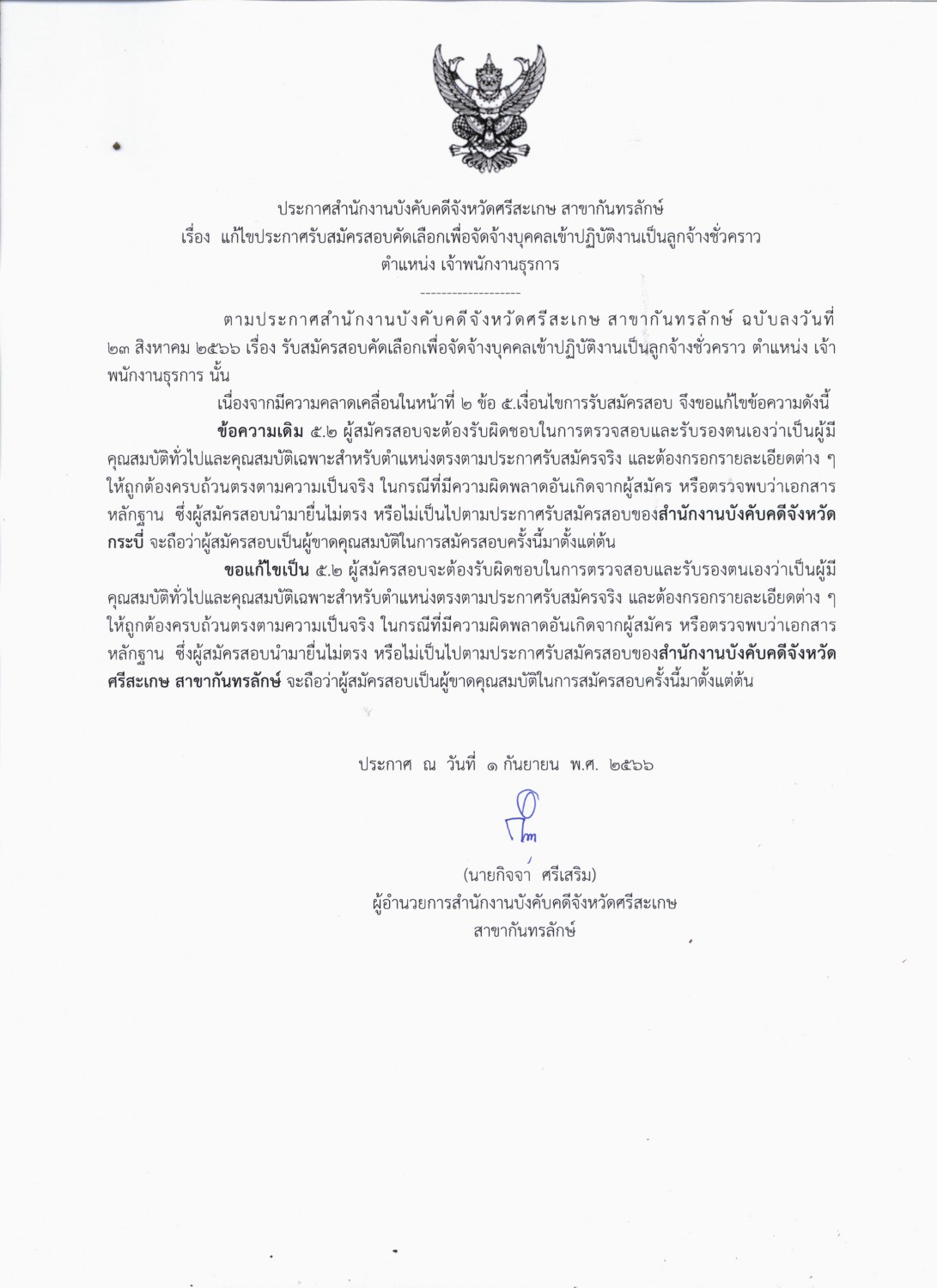 ประกาศสำนักงานบังคับคดีจังหวัดศรีสะเกษ สาขากันทรลักษ์
เรื่อง แก้ไขประกาศรับสมัครสอบคัดเลือกเพื่อจัดจ้างบุคคลเข้าปฏิบัติงานเป็นลูกจ้างชั่วคราว
ตำแหน่ง เจ้าพนักงานธุรการ

-------------------

ตามประกาศสำนักงานบังคับคดีจังหวัดศรีสะเกษ สาขากันทรลักษ์ ฉบับลงวันที่ ๒๓ สิงหาคม ๒๕๖๖ เรื่อง รับสมัครสอบคัดเลือกเพื่อจัดจ้างบุคคลเข้าปฏิบัติงานเป็นลูกจ้างชั่วคราว ตำแหน่ง เจ้าพนักงานธุรการ นั้น

เนื่องจากมีความคลาดเคลื่อนในหน้าที่ ๒ ข้อ ๕.เงื่อนไขการรับสมัครสอบ จึงขอแก้ไขข้อความดังนี้

ข้อความเดิม ๕.๒ ผู้สมัครสอบจะต้องรับผิดชอบในการตรวจสอบและรับรองตนเองว่าเป็นผู้มีคุณสมบัติทั่วไปและคุณสมบัติเฉพาะสำหรับตำแหน่งตรงตามประกาศรับสมัครจริง และต้องกรอกรายละเอียดต่าง ๆ ให้ถูกต้องครบถ้วนตรงตามความเป็นจริง ในกรณีที่มีความผิดพลาดอันเกิดจากผู้สมัคร หรือตรวจพบว่าเอกสารหลักฐาน ซึ่งผู้สมัครสอบนำมายื่นไม่ตรง หรือไม่เป็นไปตามประกาศรับสมัครสอบของสำนักงานบังคับคดีจังหวัดกระบี่ จะถือว่าผู้สมัครสอบเป็นผู้ขาดคุณสมบัติในการสมัครสอบครั้งนี้มาตั้งแต่ต้น

ขอแก้ไขเป็น ๕.๒ ผู้สมัครสอบจะต้องรับผิดชอบในการตรวจสอบและรับรองตนเองว่าเป็นผู้มีคุณสมบัติทั่วไปและคุณสมบัติเฉพาะสำหรับตำแหน่งตรงตามประกาศรับสมัครจริง และต้องกรอกรายละเอียดต่าง ๆ ให้ถูกต้องครบถ้วนตรงตามความเป็นจริง ในกรณีที่มีความผิดพลาดอันเกิดจากผู้สมัคร หรือตรวจพบว่าเอกสารหลักฐาน ซึ่งผู้สมัครสอบนำมายื่นไม่ตรง หรือไม่เป็นไปตามประกาศรับสมัครสอบของสำนักงานบังคับคดีจังหวัดศรีสะเกษ สาขากันทรลักษ์ จะถือว่าผู้สมัครสอบเป็นผู้ขาดคุณสมบัติในการสมัครสอบครั้งนี้มาตั้งแต่ต้น

ประกาศ ณ วันที่ ๑ กันยายน พ.ศ. ๒๕๖๖

(นายกิจจา ศรีเสริม)
ผู้อำนวยการสำนักงานบังคับคดีจังหวัดศรีสะเกษ
สาขากันทรลักษ์